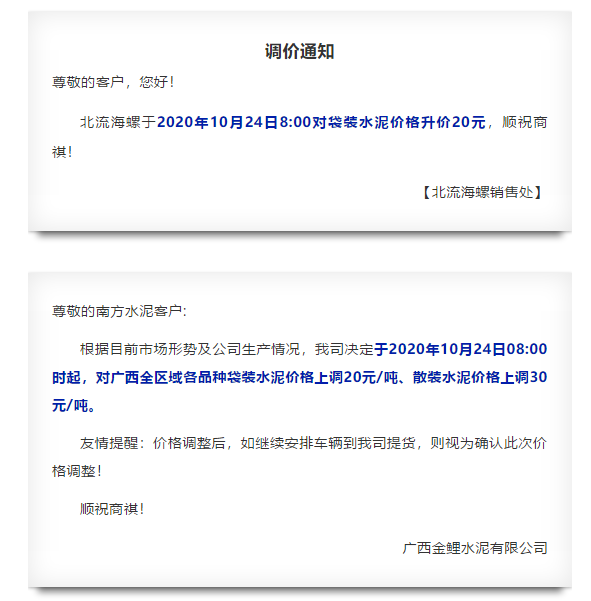 调价通知

尊敬的客户，您好！

北流海螺于2020年10月24日8:00对袋装水泥价格升价20元，顺祝商祺！

【北流海螺销售处】

尊敬的南方水泥客户:

根据目前市场形势及公司生产情况，我司决定于2020年10月24日08:00时起，对广西全区域各品种袋装水泥价格上调20元/吨、散装水泥价格上调30元/吨。

友情提醒：价格调整后，如继续安排车辆到我司提货，则视为确认此次价格调整！

顺祝商祺！

广西金鲤水泥有限公司